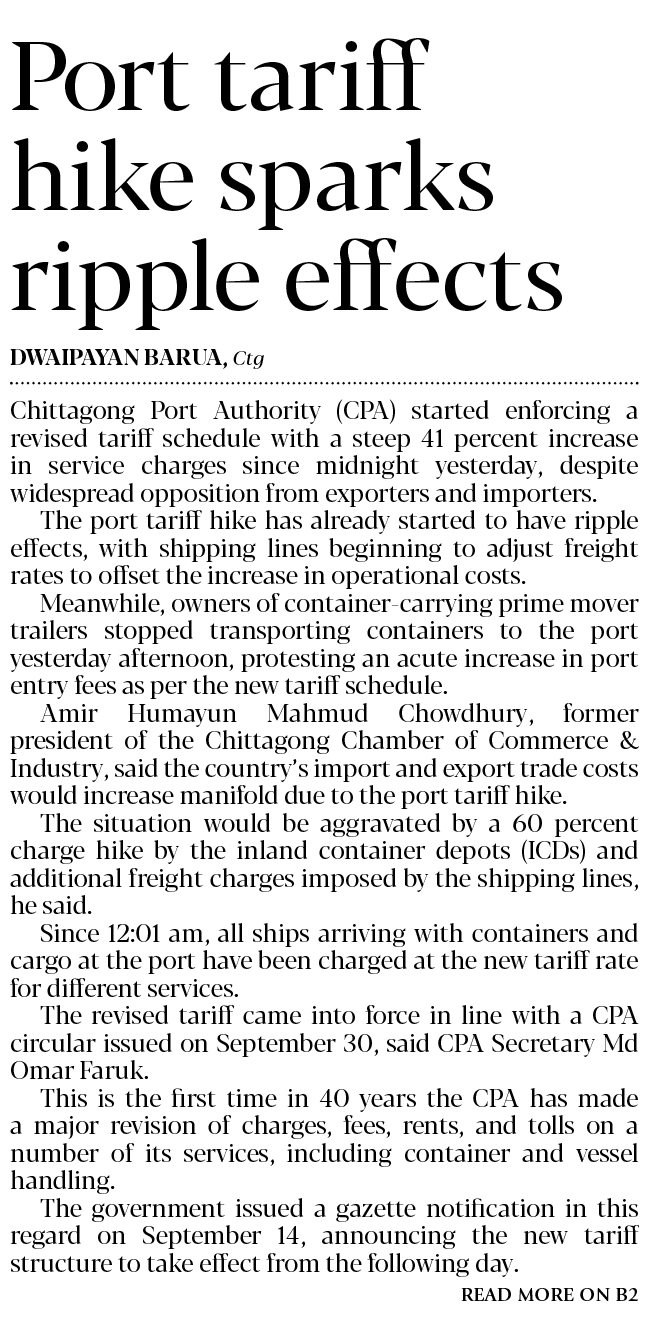 Port tariff hike sparks ripple effects

DWAIPAYAN BARUA, Ctg

Chittagong Port Authority (CPA) started enforcing a revised tariff schedule with a steep 41 percent increase in service charges since midnight yesterday, despite widespread opposition from exporters and importers.

The port tariff hike has already started to have ripple effects, with shipping lines beginning to adjust freight rates to offset the increase in operational costs.

Meanwhile, owners of container-carrying prime mover trailers stopped transporting containers to the port yesterday afternoon, protesting an acute increase in port entry fees as per the new tariff schedule.

Amir Humayun Mahmud Chowdhury, former president of the Chittagong Chamber of Commerce & Industry, said the country's import and export trade costs would increase manifold due to the port tariff hike.

The situation would be aggravated by a 60 percent charge hike by the inland container depots (ICDs) and additional freight charges imposed by the shipping lines, he said.

Since 12:01 am, all ships arriving with containers and cargo at the port have been charged at the new tariff rate for different services.

The revised tariff came into force in line with a CPA circular issued on September 30, said CPA Secretary Md Omar Faruk.

This is the first time in 40 years the CPA has made a major revision of charges, fees, rents, and tolls on a number of its services, including container and vessel handling.

The government issued a gazette notification in this regard on September 14, announcing the new tariff structure to take effect from the following day.

READ MORE ON B2